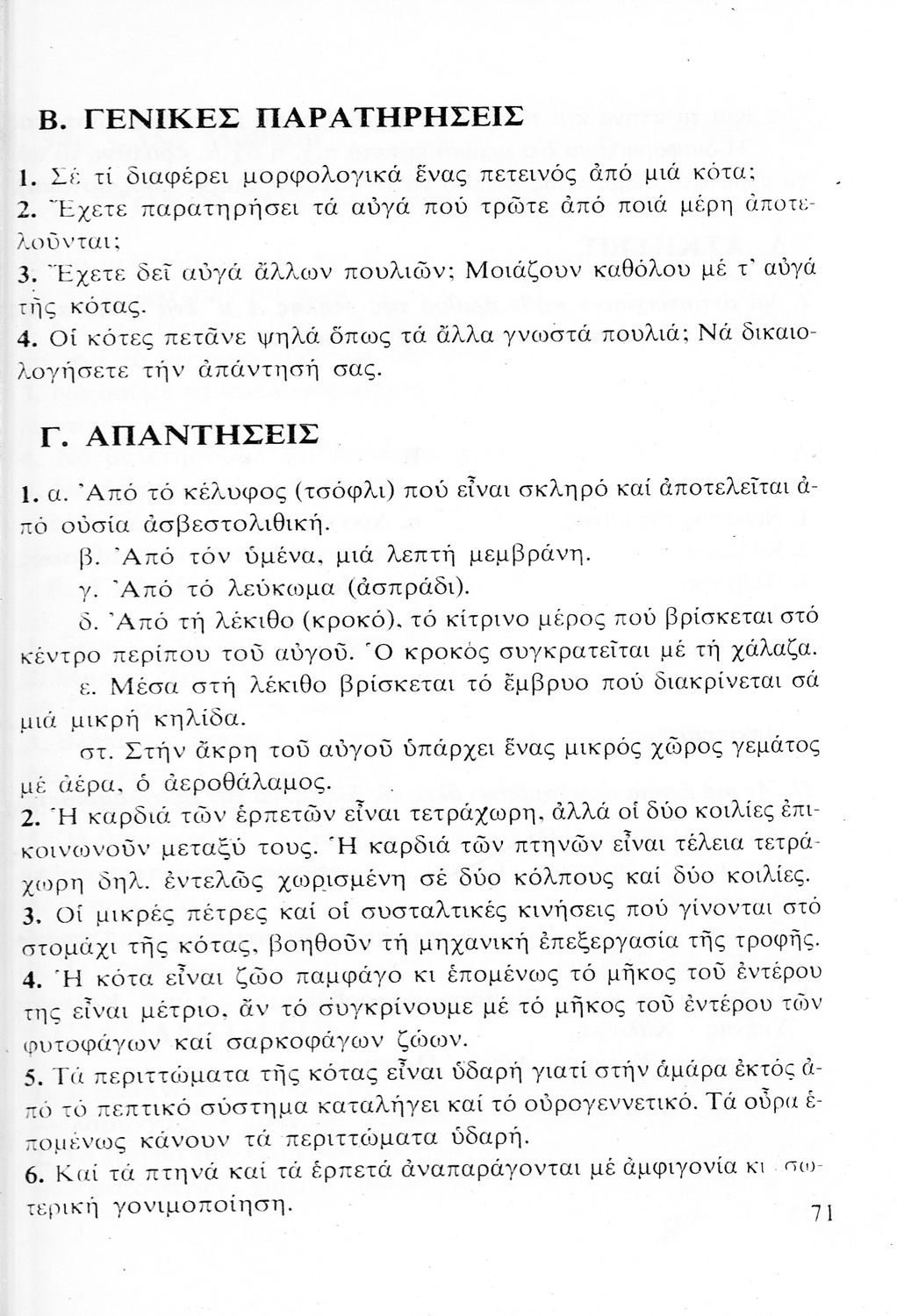 Β. ΓΕΝΙΚΕΣ ΠΑΡΑΤΗΡΗΣΕΙΣ

1. Σέ τί διαφέρει μορφολογικά ἕνας πετεινός ἀπό μιά κότα;
2. Ἔχετε παρατηρήσει τά αὐγά πού τρῶτε ἀπό ποιά μέρη ἀποτελοῦνται;
3. Ἔχετε δεῖ αὐγά ἄλλων πουλιῶν; Μοιάζουν καθόλου μέ τ' αὐγά τῆς κότας.
4. Οἱ κότες πετᾶνε ψηλά ὅπως τά ἄλλα γνωστά πουλιά; Νά δικαιολογήσετε τήν ἀπάντησή σας.

Γ. ΑΠΑΝΤΗΣΕΙΣ

1. α. Ἀπό τό κέλυφος (τσόφλι) πού εἶναι σκληρό καί ἀποτελεῖται ἀπό οὐσία ἀσβεστολιθική.
β. Ἀπό τόν ὑμένα, μιά λεπτή μεμβράνη.
γ. Ἀπό τό λεύκωμα (ἀσπράδι).
δ. Ἀπό τή λέκιθο (κροκό), τό κίτρινο μέρος πού βρίσκεται στό κέντρο περίπου τοῦ αὐγοῦ. Ὁ κροκός συγκρατεῖται μέ τή χάλαζα.
ε. Μέσα στή λέκιθο βρίσκεται τό ἔμβρυο πού διακρίνεται σά μιά μικρή κηλίδα.
στ. Στήν ἄκρη τοῦ αὐγοῦ ὑπάρχει ἕνας μικρός χῶρος γεμάτος μέ ἀέρα, ὁ ἀεροθάλαμος.
2. Ἡ καρδιά τῶν ἑρπετῶν εἶναι τετράχωρη, ἀλλά οἱ δύο κοιλίες ἐπικοινωνοῦν μεταξύ τους. Ἡ καρδιά τῶν πτηνῶν εἶναι τέλεια τετράχωρη δηλ. ἐντελῶς χωρισμένη σέ δύο κόλπους καί δύο κοιλίες.
3. Οἱ μικρές πέτρες καί οἱ συσταλτικές κινήσεις πού γίνονται στό στομάχι τῆς κότας, βοηθοῦν τή μηχανική ἐπεξεργασία τῆς τροφῆς.
4. Ἡ κότα εἶναι ζῶο παμφάγο κι ἑπομένως τό μῆκος τοῦ ἐντέρου της εἶναι μέτριο, ἄν τό συγκρίνουμε μέ τό μῆκος τοῦ ἐντέρου τῶν φυτοφάγων καί σαρκοφάγων ζώων.
5. Τά περιττώματα τῆς κότας εἶναι ὑδαρή γιατί στήν ἀμάρα ἐκτός ἀπό τό πεπτικό σύστημα καταλήγει καί τό οὐρογεννετικό. Τά οὖρα ἑπομένως κάνουν τά περιττώματα ὑδαρή.
6. Καί τά πτηνά καί τά ἑρπετά ἀναπαράγονται μέ ἀμφιγονία κι ἐσωτερική γονιμοποίηση.

71